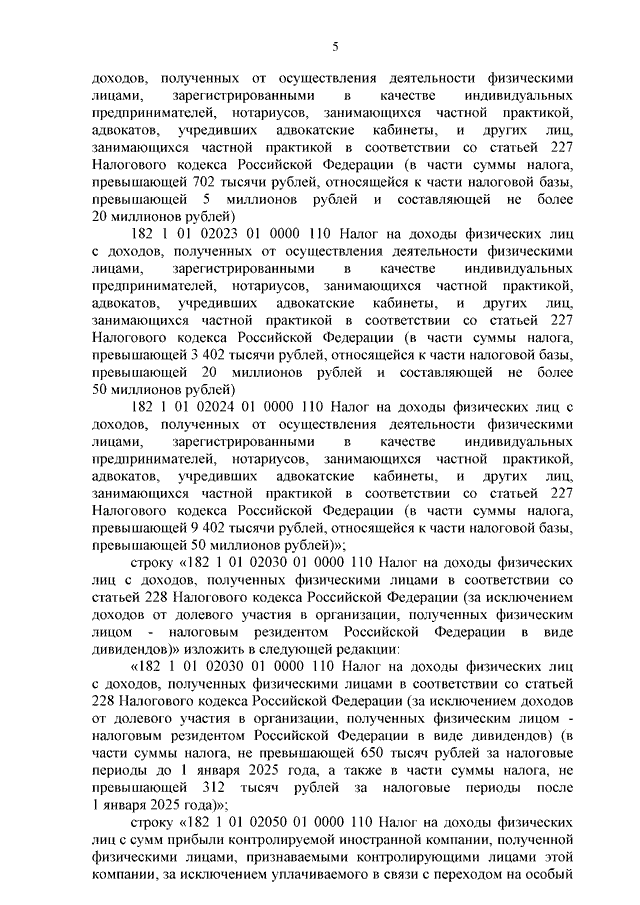 5

доходов, полученных от осуществления деятельности физическими лицами, зарегистрированными в качестве индивидуальных предпринимателей, нотариусов, занимающихся частной практикой, адвокатов, учредивших адвокатские кабинеты, и других лиц, занимающихся частной практикой в соответствии со статьей 227 Налогового кодекса Российской Федерации (в части суммы налога, превышающей 702 тысячи рублей, относящейся к части налоговой базы, превышающей 5 миллионов рублей и составляющей не более 20 миллионов рублей)

182 1 01 02023 01 0000 110 Налог на доходы физических лиц с доходов, полученных от осуществления деятельности физическими лицами, зарегистрированными в качестве индивидуальных предпринимателей, нотариусов, занимающихся частной практикой, адвокатов, учредивших адвокатские кабинеты, и других лиц, занимающихся частной практикой в соответствии со статьей 227 Налогового кодекса Российской Федерации (в части суммы налога, превышающей 3 402 тысячи рублей, относящейся к части налоговой базы, превышающей 20 миллионов рублей и составляющей не более 50 миллионов рублей)

182 1 01 02024 01 0000 110 Налог на доходы физических лиц с доходов, полученных от осуществления деятельности физическими лицами, зарегистрированными в качестве индивидуальных предпринимателей, нотариусов, занимающихся частной практикой, адвокатов, учредивших адвокатские кабинеты, и других лиц, занимающихся частной практикой в соответствии со статьей 227 Налогового кодекса Российской Федерации (в части суммы налога, превышающей 9 402 тысячи рублей, относящейся к части налоговой базы, превышающей 50 миллионов рублей)»;

строку «182 1 01 02030 01 0000 110 Налог на доходы физических лиц с доходов, полученных физическими лицами в соответствии со статьей 228 Налогового кодекса Российской Федерации (за исключением доходов от долевого участия в организации, полученных физическим лицом - налоговым резидентом Российской Федерации в виде дивидендов)» изложить в следующей редакции:

«182 1 01 02030 01 0000 110 Налог на доходы физических лиц с доходов, полученных физическими лицами в соответствии со статьей 228 Налогового кодекса Российской Федерации (за исключением доходов от долевого участия в организации, полученных физическим лицом - налоговым резидентом Российской Федерации в виде дивидендов) (в части суммы налога, не превышающей 650 тысяч рублей за налоговые периоды до 1 января 2025 года, а также в части суммы налога, не превышающей 312 тысяч рублей за налоговые периоды после 1 января 2025 года)»;

строку «182 1 01 02050 01 0000 110 Налог на доходы физических лиц с сумм прибыли контролируемой иностранной компании, полученной физическими лицами, признаваемыми контролирующими лицами этой компании, за исключением уплачиваемого в связи с переходом на особый